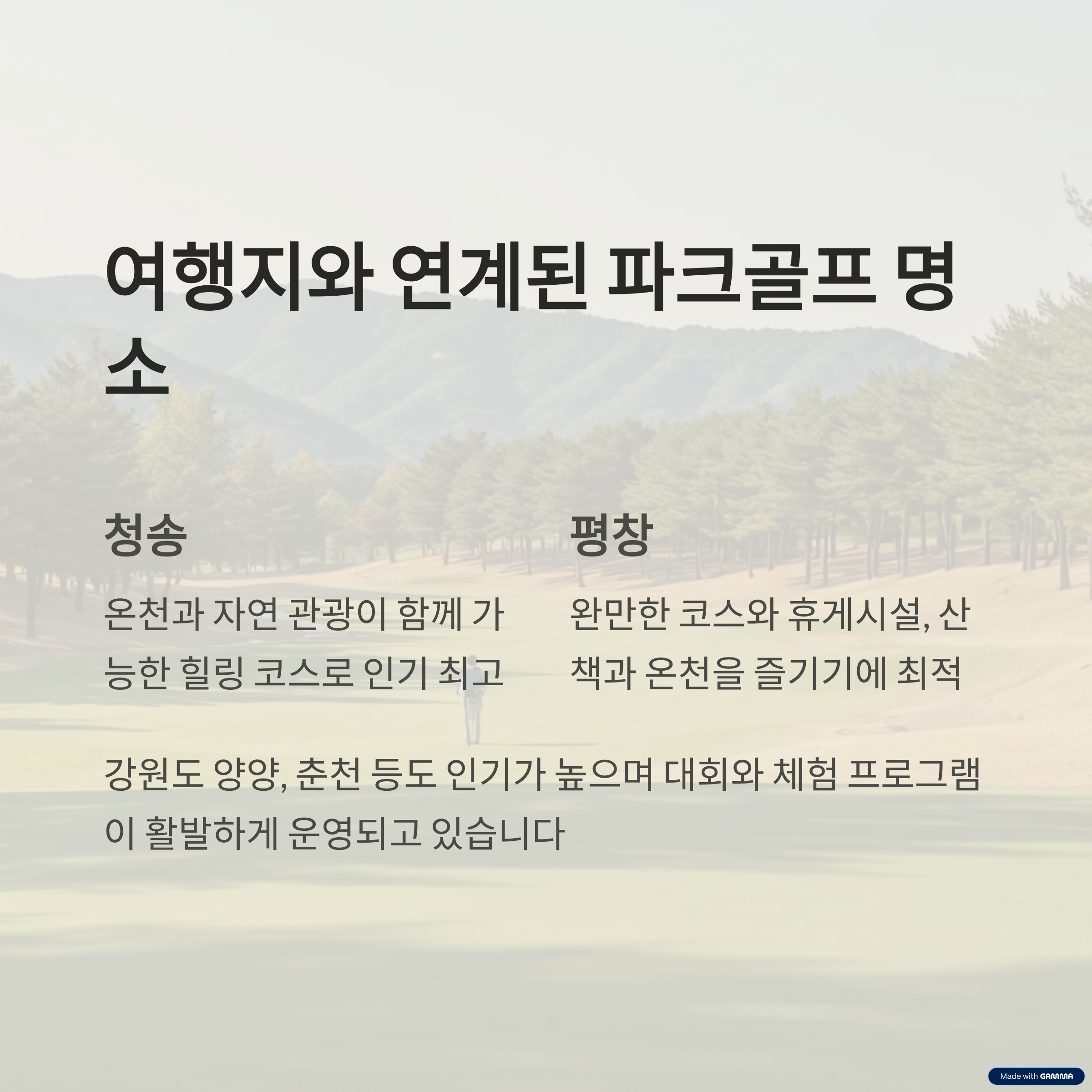 여행지와 연계된 파크골프 명소

청송

온천과 자연 관광이 함께 가능한 힐링 코스로 인기 최고

평창

완만한 코스와 휴게시설, 산책과 온천을 즐기기에 최적

강원도 양양, 춘천 등도 인기가 높으며 대회와 체험 프로그램이 활발하게 운영되고 있습니다

Made with GAMMA